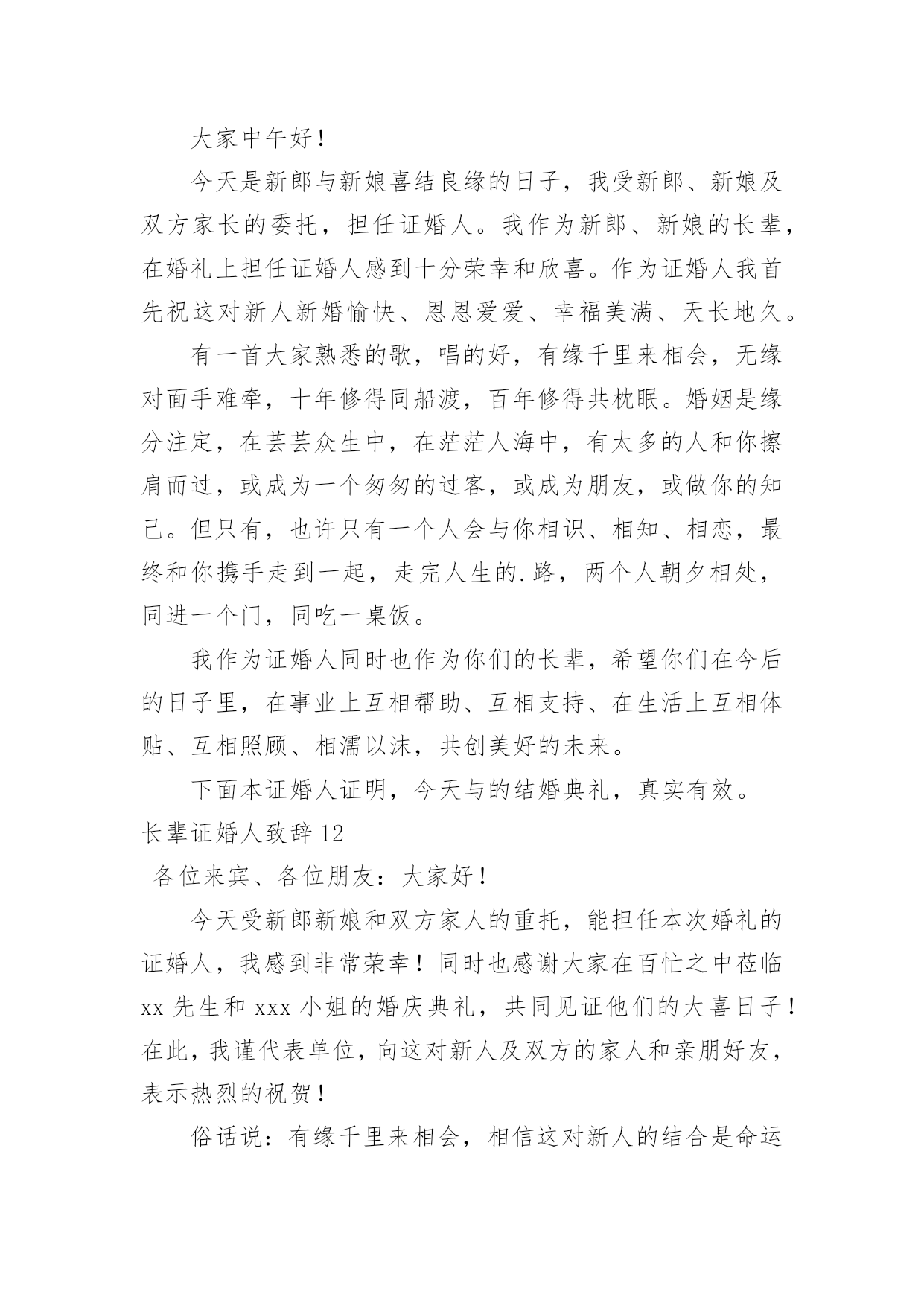 大家中午好！

今天是新郎与新娘喜结良缘的日子，我受新郎、新娘及双方家长的委托，担任证婚人。我作为新郎、新娘的长辈，在婚礼上担任证婚人感到十分荣幸和欣喜。作为证婚人我首先祝这对新人新婚愉快、恩恩爱爱、幸福美满、天长地久。

有一首大家熟悉的歌，唱的好，有缘千里来相会，无缘对面手难牵，十年修得同船渡，百年修得共枕眠。婚姻是缘分注定，在芸芸众生中，在茫茫人海中，有太多的人和你擦肩而过，或成为一个匆匆的过客，或成为朋友，或做你的知己。但只有，也许只有一个人会与你相识、相知、相恋，最终和你携手走到一起，走完人生的.路，两个人朝夕相处，同进一个门，同吃一桌饭。

我作为证婚人同时也作为你们的长辈，希望你们在今后的日子里，在事业上互相帮助、互相支持、在生活上互相体贴、互相照顾、相濡以沫，共创美好的未来。

下面本证婚人证明，今天与的结婚典礼，真实有效。

长辈证婚人致辞12

各位来宾、各位朋友：大家好！

今天受新郎新娘和双方家人的重托，能担任本次婚礼的证婚人，我感到非常荣幸！同时也感谢大家在百忙之中莅临xx先生和xxx小姐的婚庆典礼，共同见证他们的大喜日子！在此，我谨代表单位，向这对新人及双方的家人和亲朋好友，表示热烈的祝贺！

俗话说：有缘千里来相会，相信这对新人的结合是命运